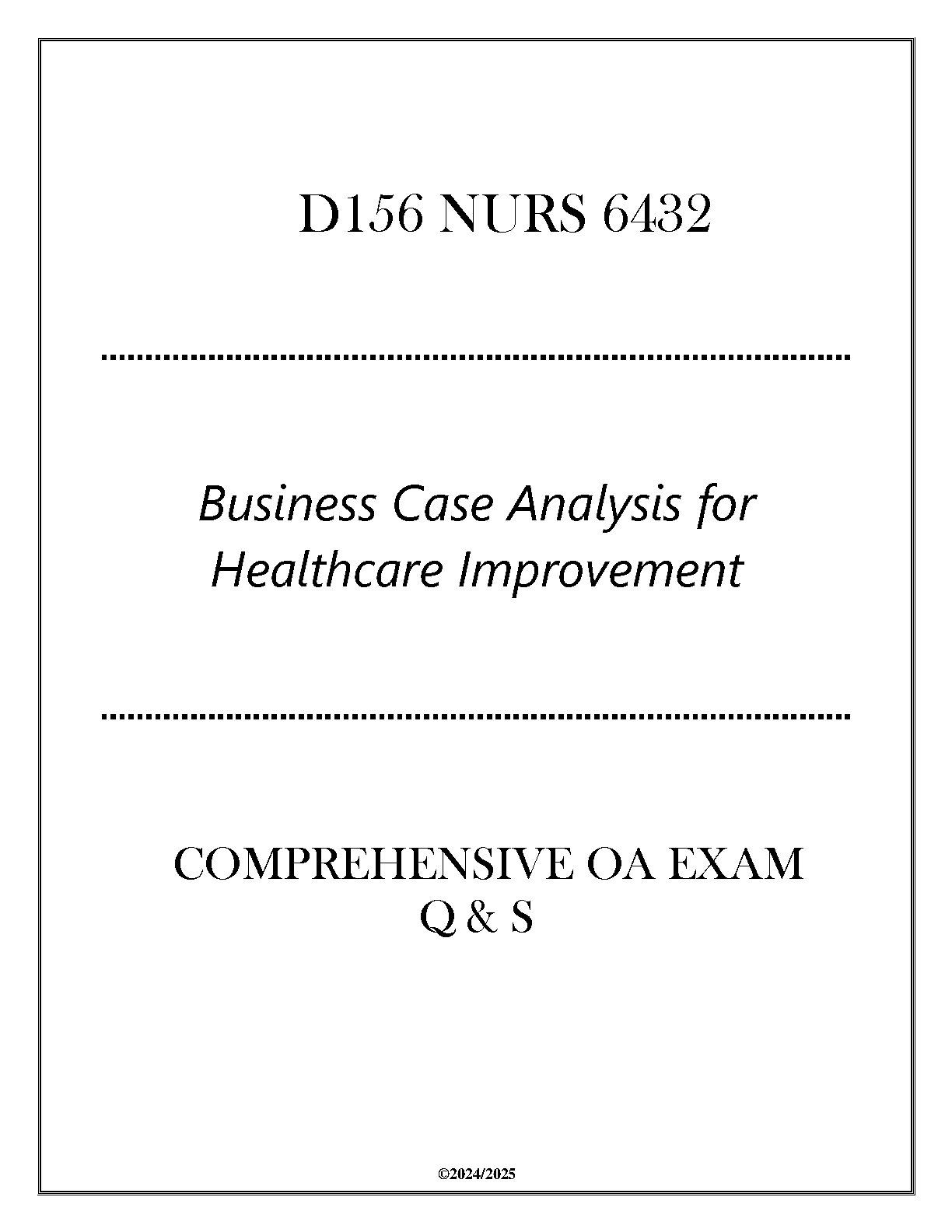 D156 NURS 6432

Business Case Analysis for Healthcare Improvement

COMPREHENSIVE OA EXAM
Q & S

©2024/2025